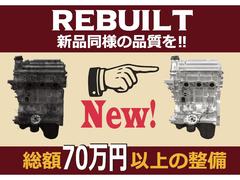 REBUILT
新品同様の品質を!!

New!

総額70万円以上の整備